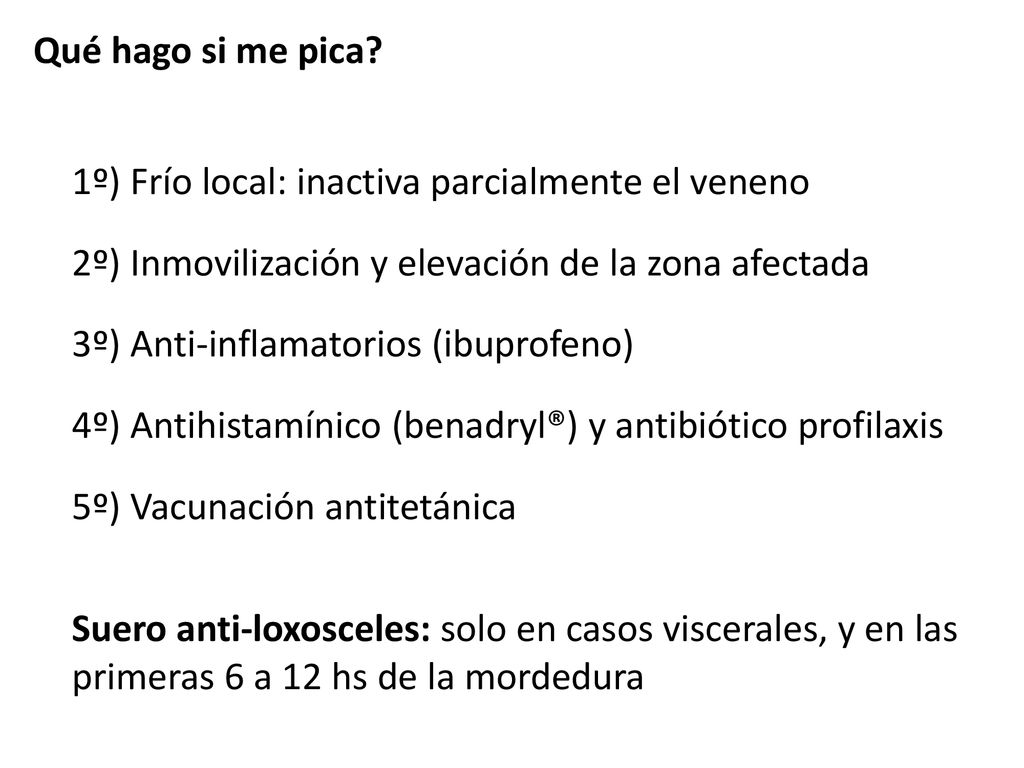 Qué hago si me pica?

1º) Frío local: inactiva parcialmente el veneno

2º) Inmovilización y elevación de la zona afectada

3º) Anti-inflamatorios (ibuprofeno)

4º) Antihistamínico (benadryl®) y antibiótico profilaxis

5º) Vacunación antitetánica

Suero anti-loxosceles: solo en casos viscerales, y en las primeras 6 a 12 hs de la mordedura